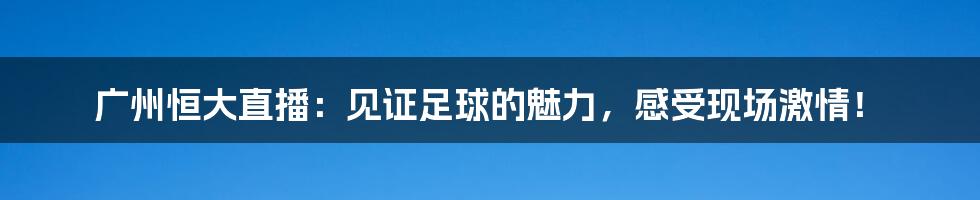 广州恒大直播：见证足球的魅力，感受现场激情！